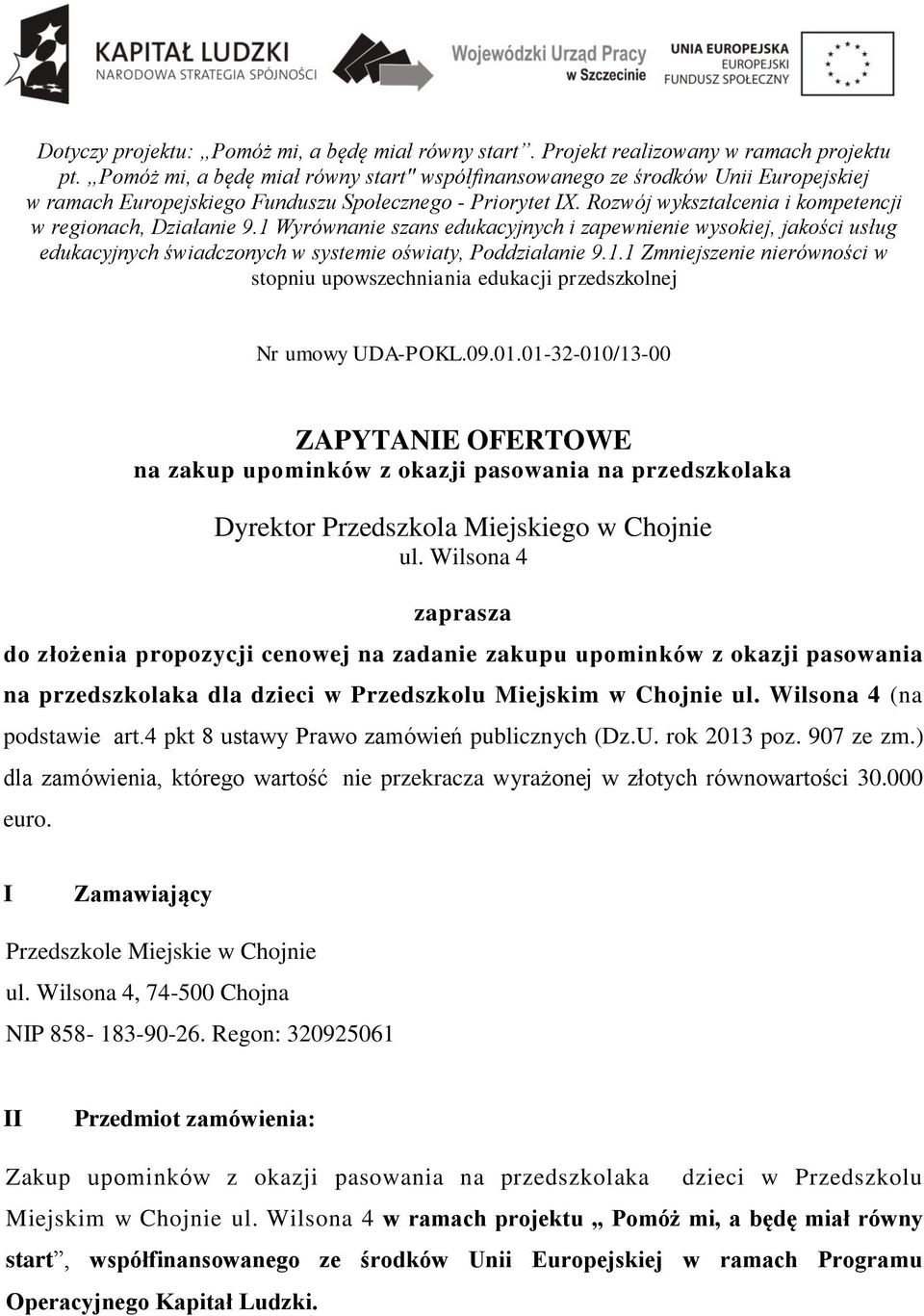 KAPITAŁ LUDZKI
NARODOWA STRATEGIA SPÓJNOŚCI

Wojewódzki Urząd Pracy w Szczecinie

UNIA EUROPEJSKA
EUROPEJSKI FUNDUSZ SPOŁECZNY

Dotyczy projektu: „Pomóż mi, a będę miał równy start”. Projekt realizowany w ramach projektu pt. „Pomóż mi, a będę miał równy start" współfinansowanego ze środków Unii Europejskiej w ramach Europejskiego Funduszu Społecznego - Priorytet IX. Rozwój wykształcenia i kompetencji w regionach, Działanie 9.1 Wyrównanie szans edukacyjnych i zapewnienie wysokiej, jakości usług edukacyjnych świadczonych w systemie oświaty, Poddziałanie 9.1.1 Zmniejszenie nierówności w stopniu upowszechniania edukacji przedszkolnej

Nr umowy UDA-POKL.09.01.01-32-010/13-00

ZAPYTANIE OFERTOWE
na zakup upominków z okazji pasowania na przedszkolaka

Dyrektor Przedszkola Miejskiego w Chojnie
ul. Wilsona 4

zaprasza

do złożenia propozycji cenowej na zadanie zakupu upominków z okazji pasowania na przedszkolaka dla dzieci w Przedszkolu Miejskim w Chojnie ul. Wilsona 4 (na podstawie art.4 pkt 8 ustawy Prawo zamówień publicznych (Dz.U. rok 2013 poz. 907 ze zm.) dla zamówienia, którego wartość nie przekracza wyrażonej w złotych równowartości 30.000 euro.

I Zamawiający

Przedszkole Miejskie w Chojnie
ul. Wilsona 4, 74-500 Chojna
NIP 858- 183-90-26. Regon: 320925061

II Przedmiot zamówienia:

Zakup upominków z okazji pasowania na przedszkolaka dzieci w Przedszkolu Miejskim w Chojnie ul. Wilsona 4 w ramach projektu „ Pomóż mi, a będę miał równy start”, współfinansowanego ze środków Unii Europejskiej w ramach Programu Operacyjnego Kapitał Ludzki.